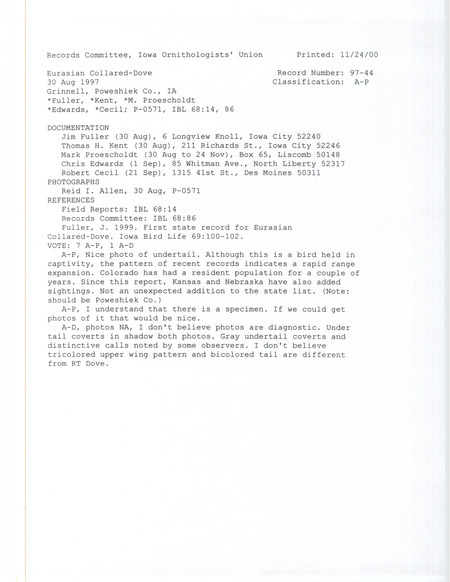 Records Committee, Iowa Ornithologists' Union          Printed: 11/24/00

Eurasian Collared-Dove                                  Record Number: 97-44
30 Aug 1997                                             Classification: A-P
Grinnell, Poweshiek Co., IA
*Fuller, *Kent, *M. Proescholdt
*Edwards, *Cecil; P-0571, IBL 68:14, 86

DOCUMENTATION
Jim Fuller (30 Aug), 6 Longview Knoll, Iowa City 52240
Thomas H. Kent (30 Aug), 211 Richards St., Iowa City 52246
Mark Proescholdt (30 Aug to 24 Nov), Box 65, Liscomb 50148
Chris Edwards (1 Sep), 85 Whitman Ave., North Liberty 52317
Robert Cecil (21 Sep), 1315 41st St., Des Moines 50311
PHOTOGRAPHS
Reid I. Allen, 30 Aug, P-0571
REFERENCES
Field Reports: IBL 68:14
Records Committee: IBL 68:86
Fuller, J. 1999. First state record for Eurasian Collared-Dove. Iowa Bird Life 69:100-102.
VOTE: 7 A-P, 1 A-D
A-P, Nice photo of undertail. Although this is a bird held in captivity, the pattern of recent records indicates a rapid range expansion. Colorado has had a resident population for a couple of years. Since this report, Kansas and Nebraska have also added sightings. Not an unexpected addition to the state list. (Note: should be Poweshiek Co.)
A-P, I understand that there is a specimen. If we could get photos of it that would be nice.
A-D, photos NA, I don't believe photos are diagnostic. Under tail coverts in shadow both photos. Gray undertail coverts and distinctive calls noted by some observers. I don't believe tricolored upper wing pattern and bicolored tail are different from RT Dove.